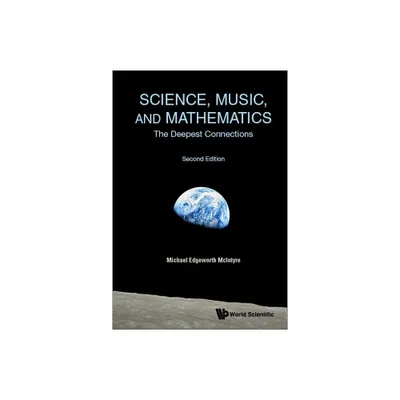 SCIENCE, MUSIC, AND MATHEMATICS
The Deepest Connections

Second Edition

Michael Edgeworth McIntyre

World Scientific